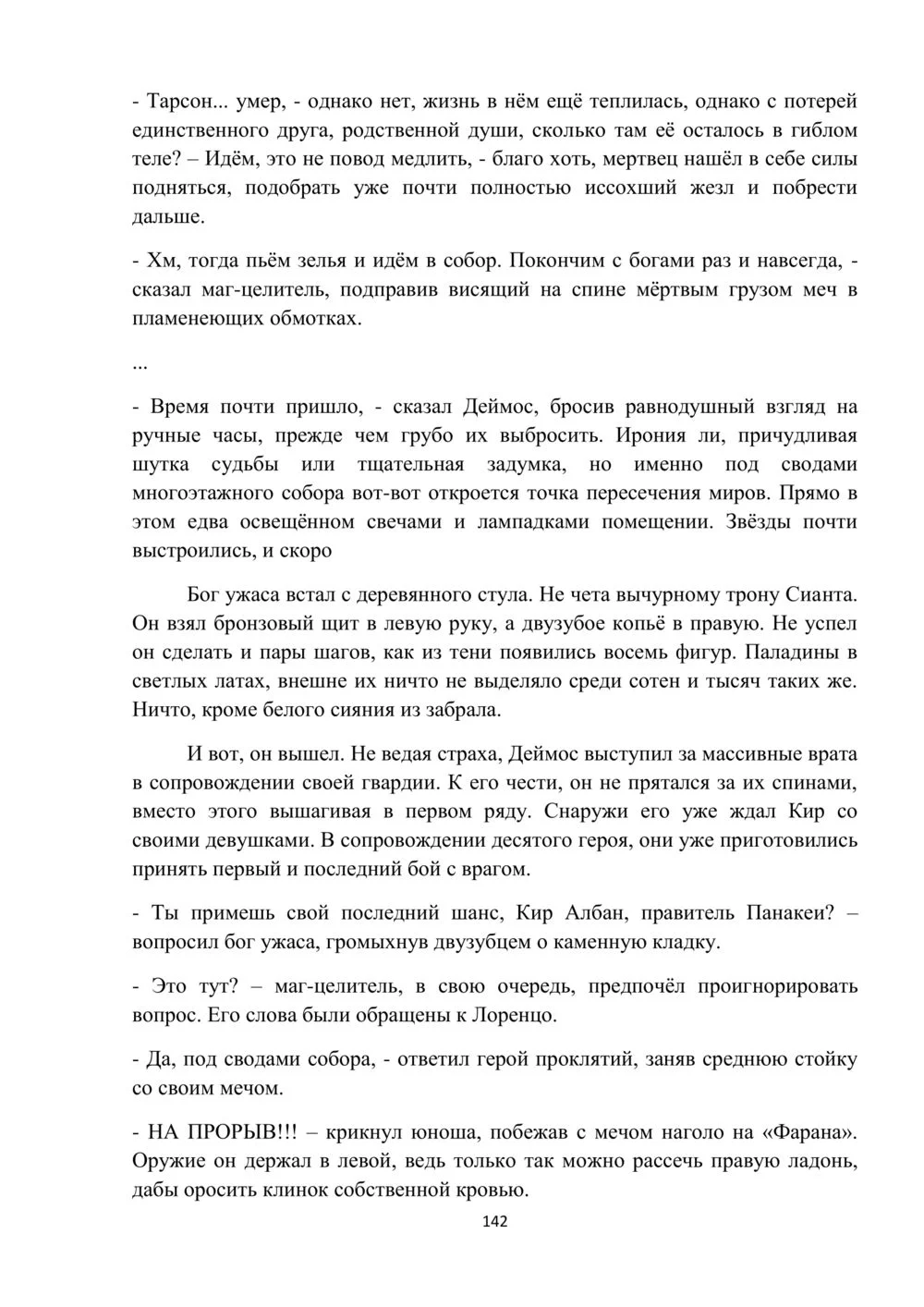 - Тарсон... умер, - однако нет, жизнь в нём ещё теплилась, однако с потерей единственного друга, родственной души, сколько там её осталось в гиблом теле? – Идём, это не повод медлить, - благо хоть, мертвец нашёл в себе силы подняться, подобрать уже почти полностью иссохший жезл и побрести дальше.

- Хм, тогда пьём зелья и идём в собор. Покончим с богами раз и навсегда, - сказал маг-целитель, подправив висящий на спине мёртвым грузом меч в пламенеющих обмотках.

...

- Время почти пришло, - сказал Деймос, бросив равнодушный взгляд на ручные часы, прежде чем грубо их выбросить. Ирония ли, причудливая шутка судьбы или тщательная задумка, но именно под сводами многоэтажного собора вот-вот откроется точка пересечения миров. Прямо в этом едва освещённом свечами и лампадками помещении. Звёзды почти выстроились, и скоро

Бог ужаса встал с деревянного стула. Не чета вычурному трону Сианта. Он взял бронзовый щит в левую руку, а двузубое копьё в правую. Не успел он сделать и пары шагов, как из тени появились восемь фигур. Паладины в светлых латах, внешне их ничто не выделяло среди сотен и тысяч таких же. Ничто, кроме белого сияния из забрала.

И вот, он вышел. Не ведая страха, Деймос выступил за массивные врата в сопровождении своей гвардии. К его чести, он не прятался за их спинами, вместо этого вышагивая в первом ряду. Снаружи его уже ждал Кир со своими девушками. В сопровождении десятого героя, они уже приготовились принять первый и последний бой с врагом.

- Ты примешь свой последний шанс, Кир Албан, правитель Панакеи? – вопросил бог ужаса, громыхнув двузубцем о каменную кладку.

- Это тут? – маг-целитель, в свою очередь, предпочёл проигнорировать вопрос. Его слова были обращены к Лоренцо.

- Да, под сводами собора, - ответил герой проклятий, заняв среднюю стойку со своим мечом.

- НА ПРОРЫВ!!! – крикнул юноша, побежав с мечом наголо на «Фарана». Оружие он держал в левой, ведь только так можно рассечь правую ладонь, дабы оросить клинок собственной кровью.

142